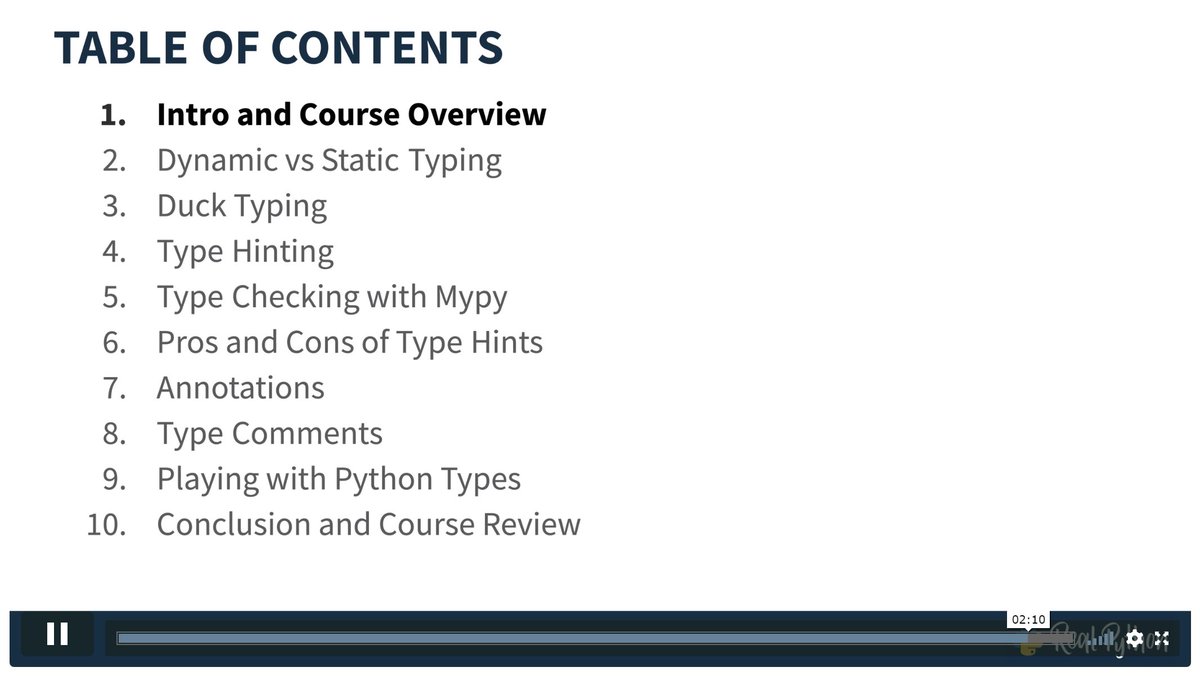 TABLE OF CONTENTS

1. Intro and Course Overview
2. Dynamic vs Static Typing
3. Duck Typing
4. Type Hinting
5. Type Checking with Mypy
6. Pros and Cons of Type Hints
7. Annotations
8. Type Comments
9. Playing with Python Types
10. Conclusion and Course Review

02:10

Real Python